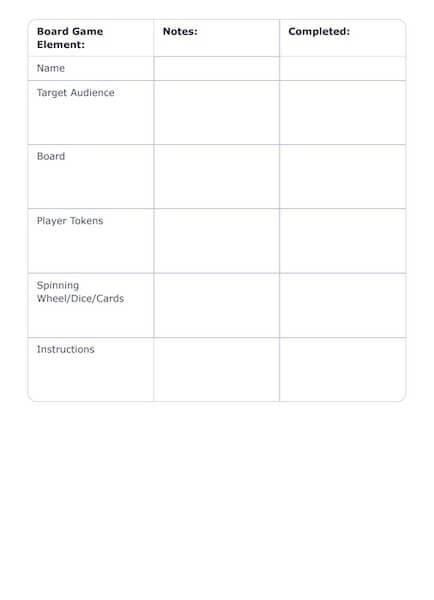 | Board Game Element: | Notes: | Completed: |
|---|---|---|
| Name | | |
| Target Audience | | |
| Board | | |
| Player Tokens | | |
| Spinning Wheel/Dice/Cards | | |
| Instructions | | |